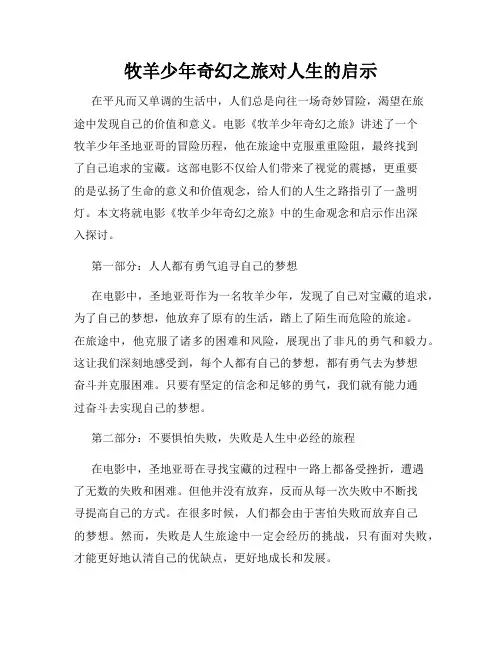 牧羊少年奇幻之旅对人生的启示

在平凡而又单调的生活中，人们总是向往一场奇妙冒险，渴望在旅途中发现自己的价值和意义。电影《牧羊少年奇幻之旅》讲述了一个牧羊少年圣地亚哥的冒险历程，他在旅途中克服重重险阻，最终找到了自己追求的宝藏。这部电影不仅给人们带来了视觉的震撼，更重要的是弘扬了生命的意义和价值观念，给人们的人生之路指引了一盏明灯。本文将就电影《牧羊少年奇幻之旅》中的生命观念和启示作出深入探讨。

第一部分：人人都有勇气追寻自己的梦想

在电影中，圣地亚哥作为一名牧羊少年，发现了自己对宝藏的追求，为了自己的梦想，他放弃了原有的生活，踏上了陌生而危险的旅途。在旅途中，他克服了诸多的困难和风险，展现出了非凡的勇气和毅力。这让我们深刻地感受到，每个人都有自己的梦想，都有勇气去为梦想奋斗并克服困难。只要有坚定的信念和足够的勇气，我们就有能力通过奋斗去实现自己的梦想。

第二部分：不要惧怕失败，失败是人生中必经的旅程

在电影中，圣地亚哥在寻找宝藏的过程中一路上都备受挫折，遭遇了无数的失败和困难。但他并没有放弃，反而从每一次失败中不断找寻提高自己的方式。在很多时候，人们都会由于害怕失败而放弃自己的梦想。然而，失败是人生旅途中一定会经历的挑战，只有面对失败，才能更好地认清自己的优缺点，更好地成长和发展。